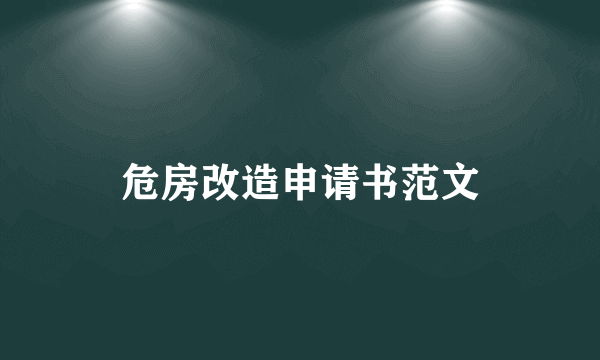 危房改造申请书范文